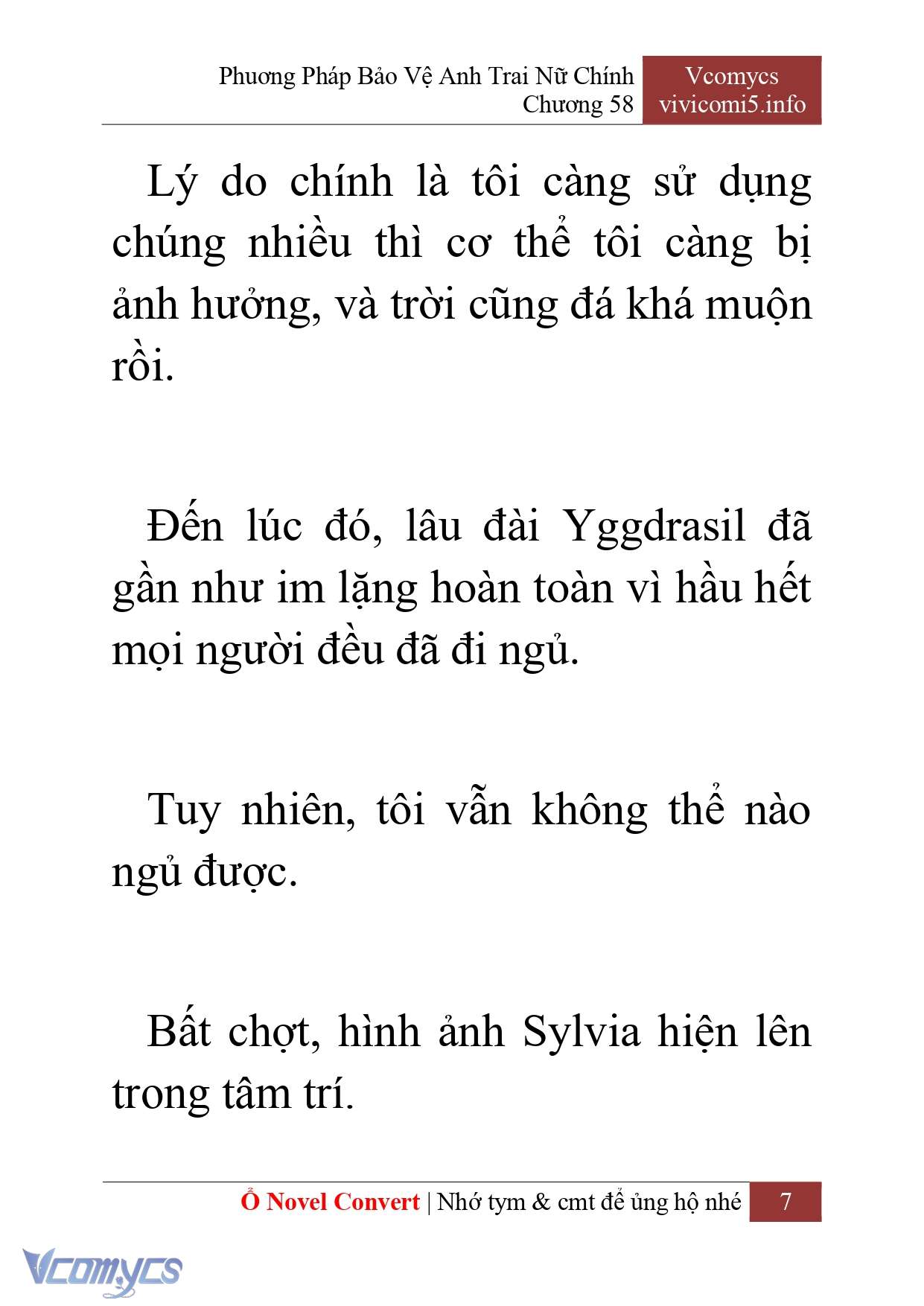 Phương Pháp Bảo Vệ Anh Trai Nữ Chính
Chương 58

Vcomycs
vivicomi5.info

Lý do chính là tôi càng sử dụng chúng nhiều thì cơ thể tôi càng bị ảnh hưởng, và trời cũng đá khá muộn rồi.

Đến lúc đó, lâu đài Yggdrasil đã gần như im lặng hoàn toàn vì hầu hết mọi người đều đã đi ngủ.

Tuy nhiên, tôi vẫn không thể nào ngủ được.

Bất chợt, hình ảnh Sylvia hiện lên trong tâm trí.

Ổ Novel Convert | Nhớ tym & cmt để ủng hộ nhé 7

Vcomycs